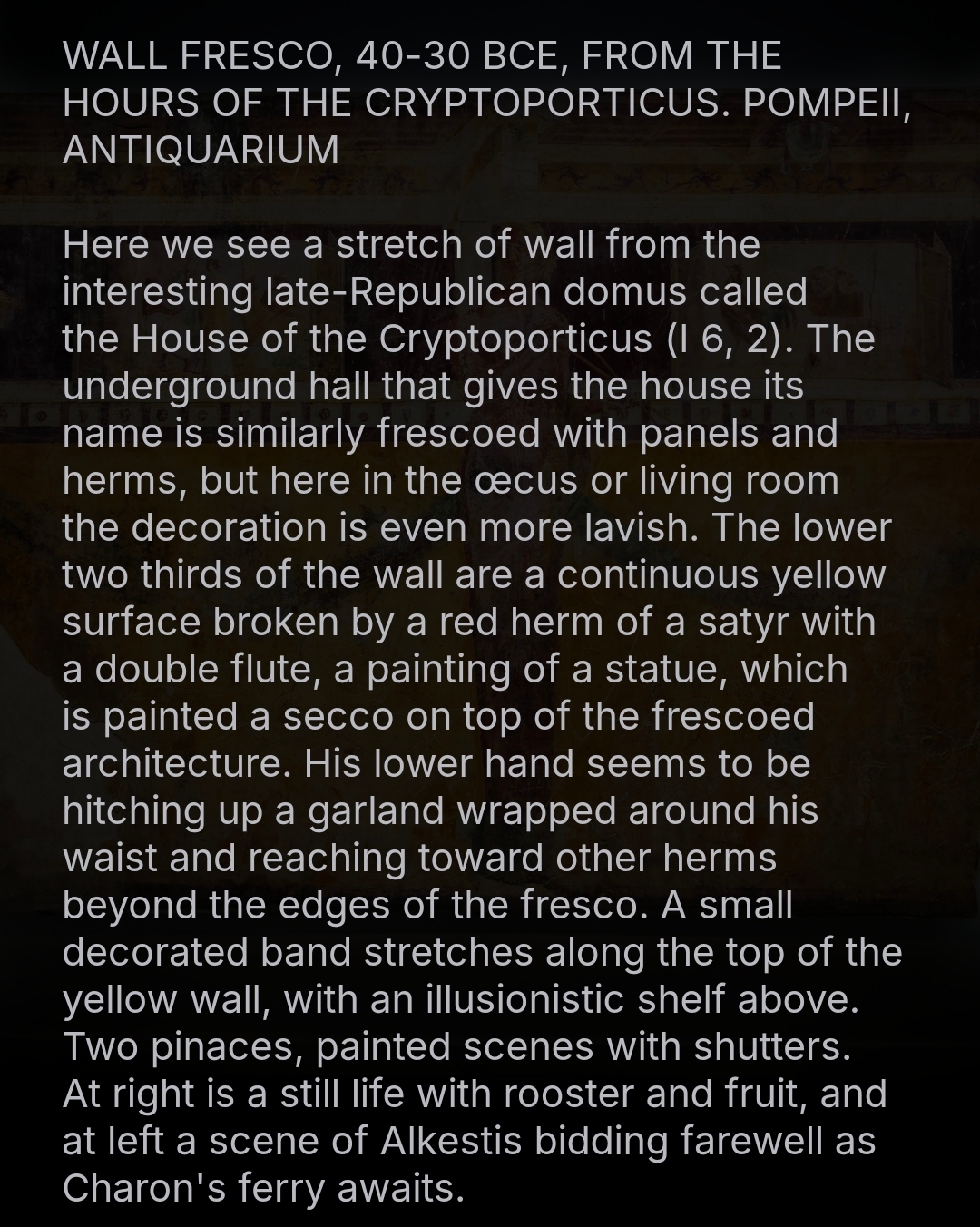 WALL FRESCO, 40-30 BCE, FROM THE HOURS OF THE CRYPTOPORTICUS. POMPEII, ANTIQUARIUM

Here we see a stretch of wall from the interesting late-Republican domus called the House of the Cryptoporticus (I 6, 2). The underground hall that gives the house its name is similarly frescoed with panels and herms, but here in the œcus or living room the decoration is even more lavish. The lower two thirds of the wall are a continuous yellow surface broken by a red herm of a satyr with a double flute, a painting of a statue, which is painted a secco on top of the frescoed architecture. His lower hand seems to be hitching up a garland wrapped around his waist and reaching toward other herms beyond the edges of the fresco. A small decorated band stretches along the top of the yellow wall, with an illusionistic shelf above. Two pinaces, painted scenes with shutters. At right is a still life with rooster and fruit, and at left a scene of Alkestis bidding farewell as Charon's ferry awaits.